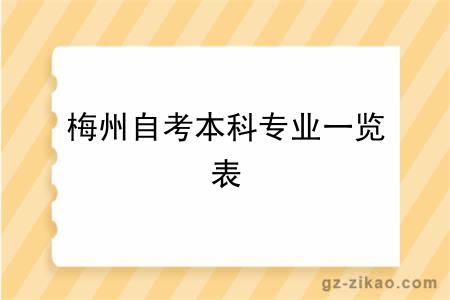 梅州自考本科专业一览表

gz-zikao.com